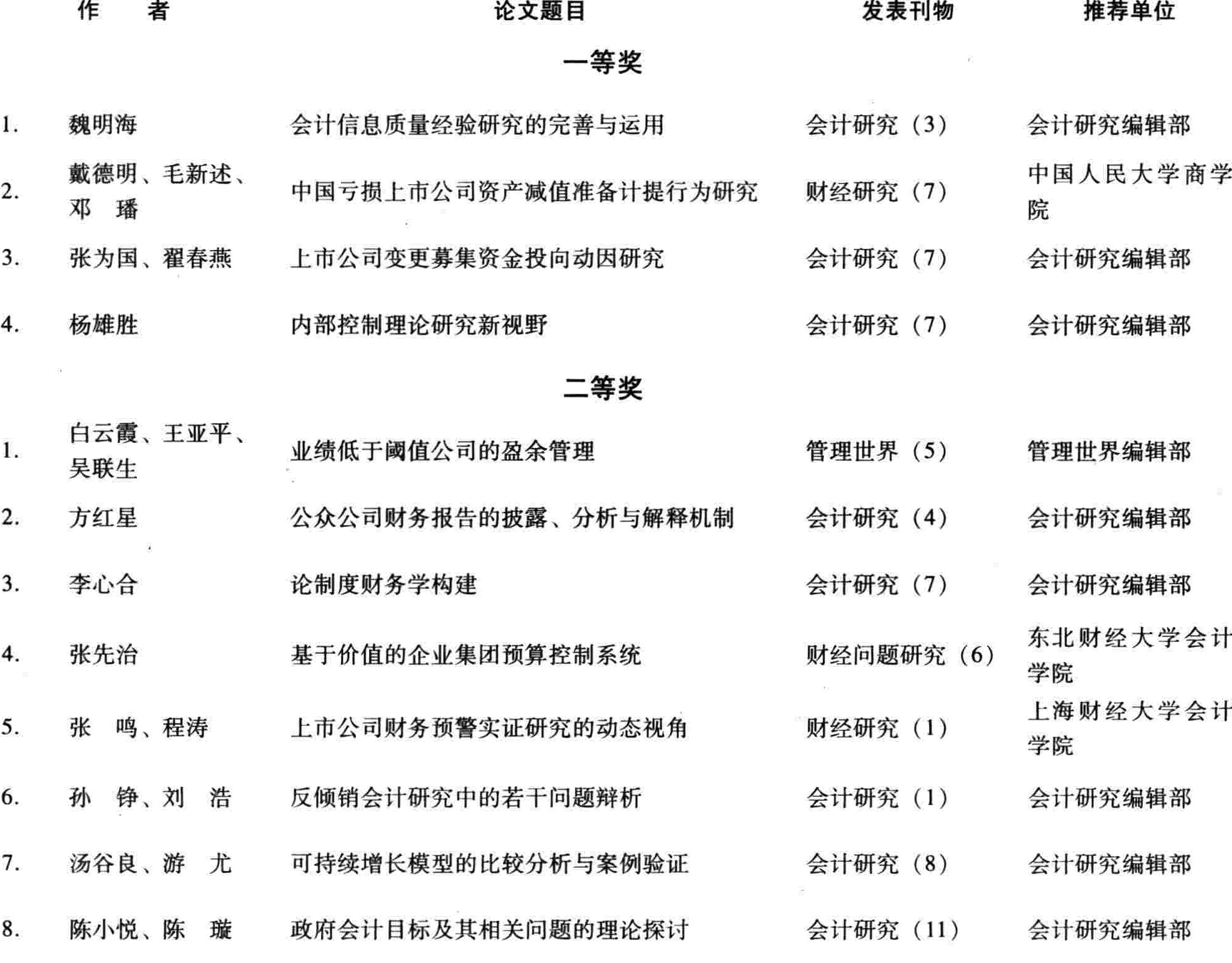 |  | 作　　者 | 论文题目 | 发表刊物 | 推荐单位 |
|---|---|---|---|---|
|  |  | 一等奖 |  |  |
| 1. | 魏明海 | 会计信息质量经验研究的完善与运用 | 会计研究（3） | 会计研究编辑部 |
| 2. | 戴德明、毛新述、邓　璠 | 中国亏损上市公司资产减值准备计提行为研究 | 财经研究（7） | 中国人民大学商学院 |
| 3. | 张为国、翟春燕 | 上市公司变更募集资金投向动因研究 | 会计研究（7） | 会计研究编辑部 |
| 4. | 杨雄胜 | 内部控制理论研究新视野 | 会计研究（7） | 会计研究编辑部 |
|  |  | 二等奖 |  |  |
| 1. | 白云霞、王亚平、吴联生 | 业绩低于阈值公司的盈余管理 | 管理世界（5） | 管理世界编辑部 |
| 2. | 方红星 | 公众公司财务报告的披露、分析与解释机制 | 会计研究（4） | 会计研究编辑部 |
| 3. | 李心合 | 论制度财务学构建 | 会计研究（7） | 会计研究编辑部 |
| 4. | 张先治 | 基于价值的企业集团预算控制系统 | 财经问题研究（6） | 东北财经大学会计学院 |
| 5. | 张　鸣、程涛 | 上市公司财务预警实证研究的动态视角 | 财经研究（1） | 上海财经大学会计学院 |
| 6. | 孙　铮、刘　浩 | 反倾销会计研究中的若干问题辩析 | 会计研究（1） | 会计研究编辑部 |
| 7. | 汤谷良、游　尤 | 可持续增长模型的比较分析与案例验证 | 会计研究（8） | 会计研究编辑部 |
| 8. | 陈小悦、陈　璇 | 政府会计目标及其相关问题的理论探讨 | 会计研究（11） | 会计研究编辑部 |